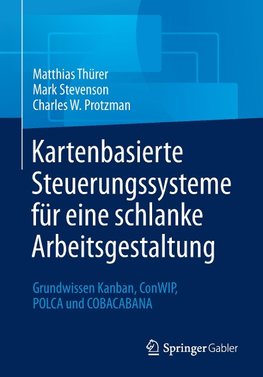 Matthias Thürer
Mark Stevenson
Charles W. Protzman

Kartenbasierte Steuerungssysteme für eine schlanke Arbeitsgestaltung

Grundwissen Kanban, ConWIP, POLCA und COBACABANA

Springer Gabler